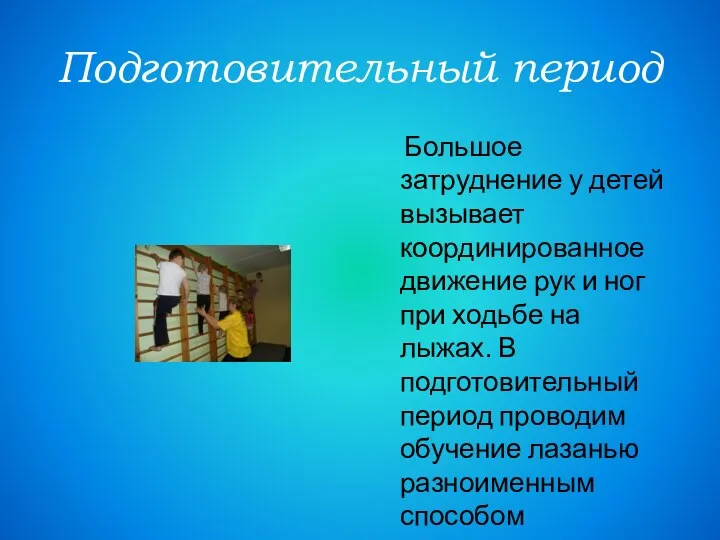 Подготовительный период

Большое затруднение у детей вызывает координированное движение рук и ног при ходьбе на лыжах. В подготовительный период проводим обучение лазанью разноименным способом